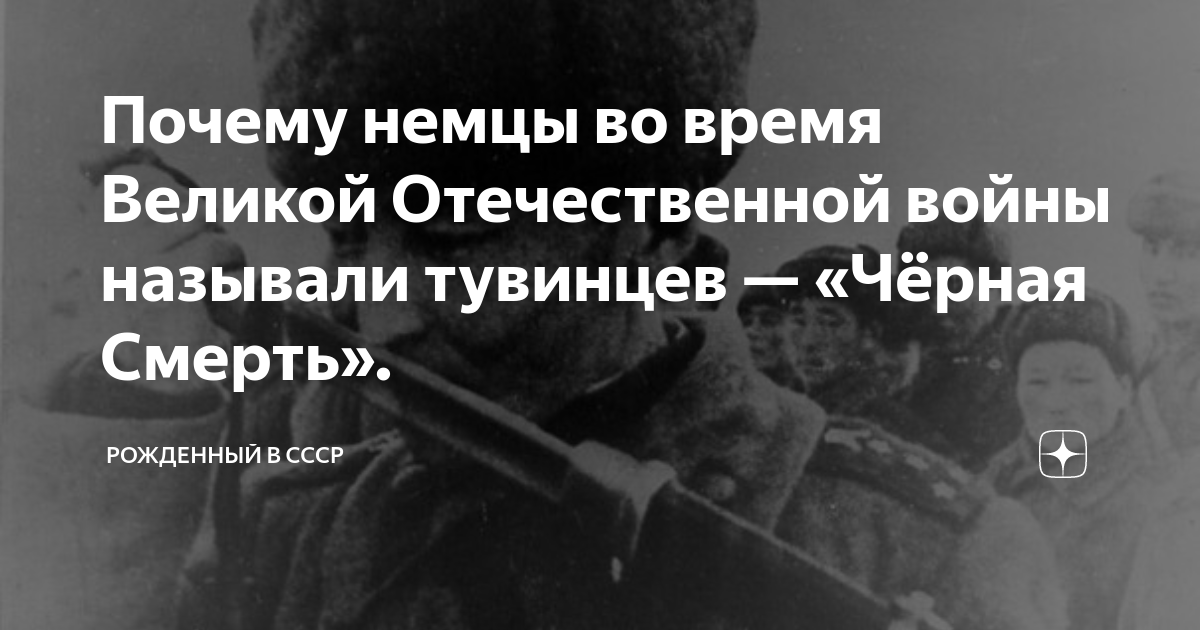 Почему немцы во время Великой Отечественной войны называли тувинцев — «Чёрная Смерть».

РОЖДЕННЫЙ В СССР